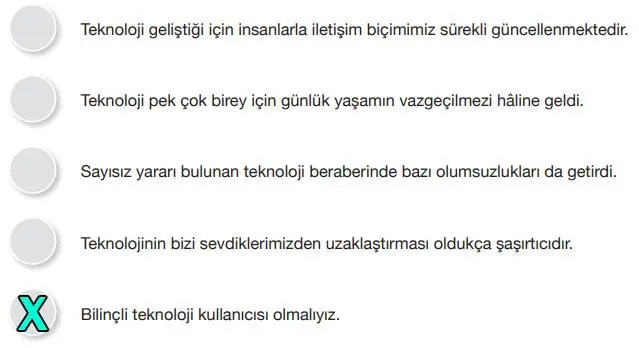 Teknoloji geliştiği için insanlarla iletişim biçimimiz sürekli güncellenmektedir.

Teknoloji pek çok birey için günlük yaşamın vazgeçilmezi hâline geldi.

Sayısız yararı bulunan teknoloji beraberinde bazı olumsuzlukları da getirdi.

Teknolojinin bizi sevdiklerimizden uzaklaştırması oldukça şaşırtıcıdır.

X Bilinçli teknoloji kullanıcısı olmalıyız.